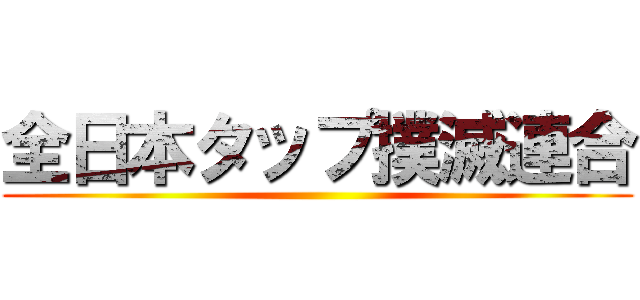 全日本タップ撲滅連合